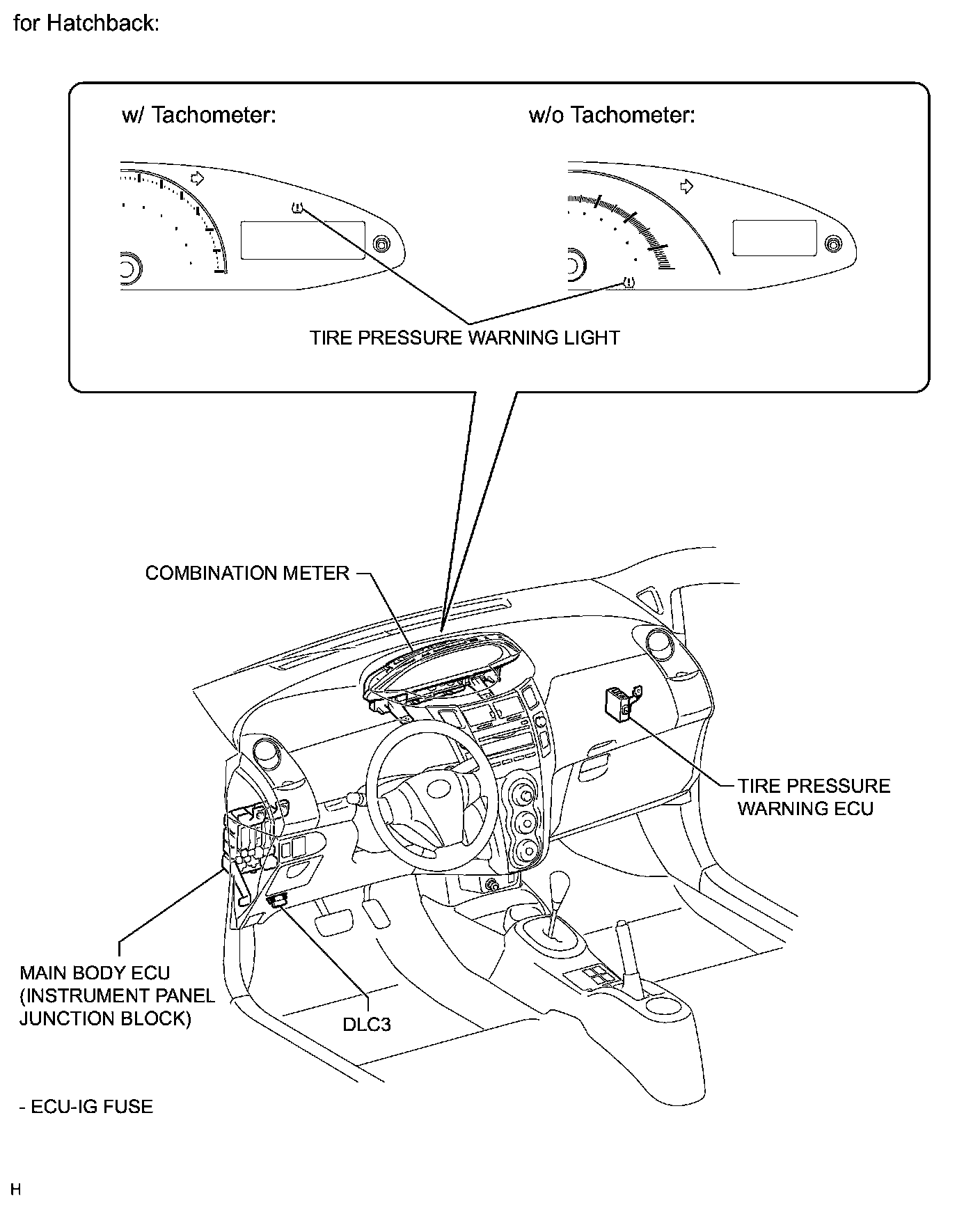 for Hatchback:

w/ Tachometer:

w/o Tachometer:

TIRE PRESSURE WARNING LIGHT

COMBINATION METER

TIRE PRESSURE WARNING ECU

MAIN BODY ECU (INSTRUMENT PANEL JUNCTION BLOCK)

DLC3

- ECU-IG FUSE

H